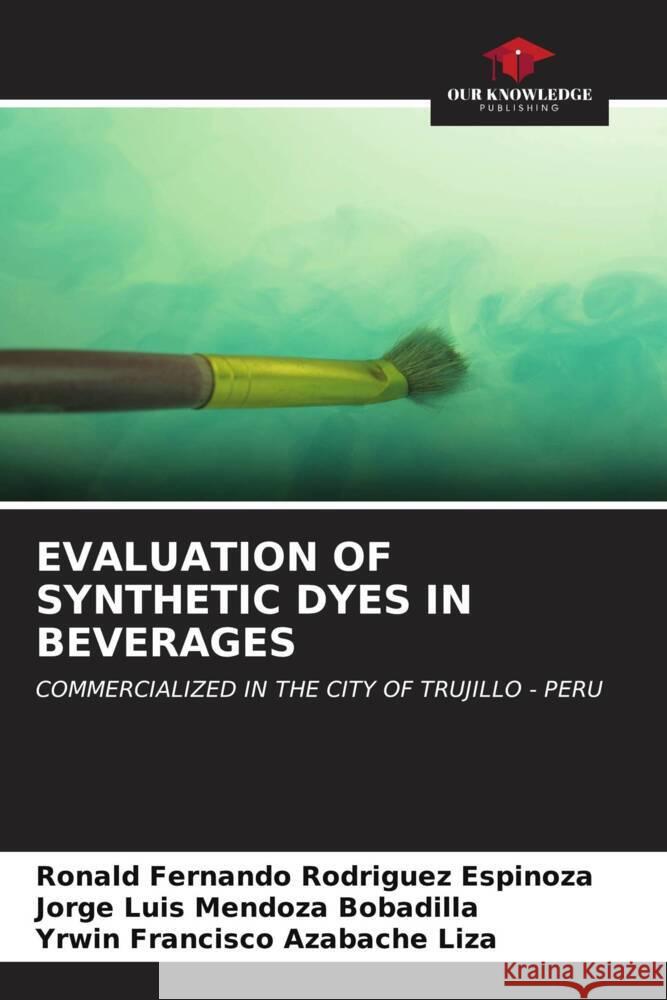 OUR KNOWLEDGE
PUBLISHING

EVALUATION OF SYNTHETIC DYES IN BEVERAGES

COMMERCIALIZED IN THE CITY OF TRUJILLO - PERU

Ronald Fernando Rodriguez Espinoza
Jorge Luis Mendoza Bobadilla
Yrwin Francisco Azabache Liza